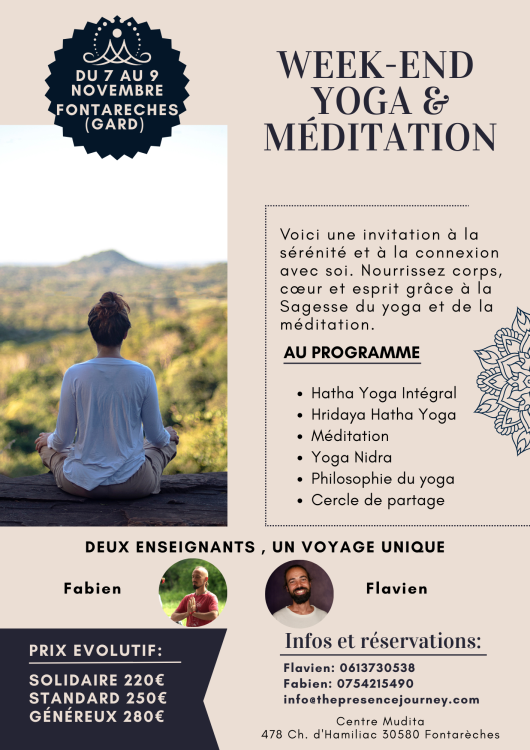 DU 7 AU 9 NOVEMBRE
FONTARECHES (GARD)

WEEK-END YOGA & MÉDITATION

Voici une invitation à la sérénité et à la connexion avec soi. Nourrissez corps, cœur et esprit grâce à la Sagesse du yoga et de la méditation.

AU PROGRAMME

• Hatha Yoga Intégral
• Hridaya Hatha Yoga
• Méditation
• Yoga Nidra
• Philosophie du yoga
• Cercle de partage

DEUX ENSEIGNANTS , UN VOYAGE UNIQUE

Fabien

Flavien

PRIX EVOLUTIF:

SOLIDAIRE 220€
STANDARD 250€
GÉNÉREUX 280€

Infos et réservations:

Flavien: 0613730538
Fabien: 0754215490
info@thepresencejourney.com

Centre Mudita
478 Ch. d'Hamiliac 30580 Fontarèches